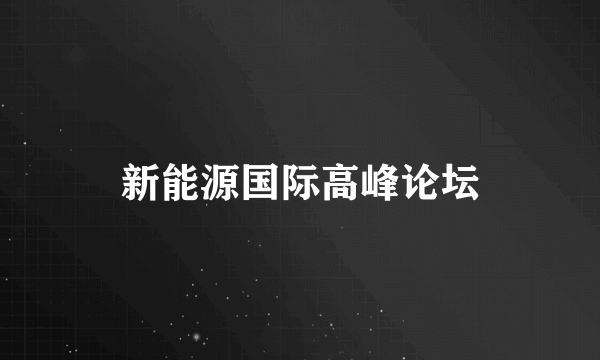 新能源国际高峰论坛